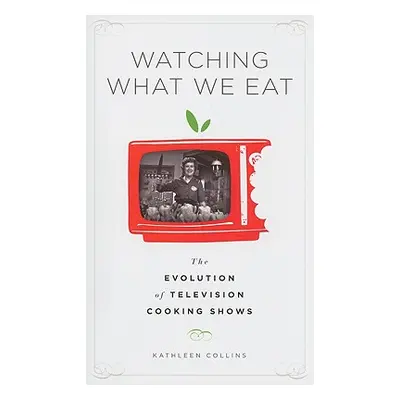 WATCHING WHAT WE EAT

The
EVOLUTION
of TELEVISION
COOKING SHOWS

KATHLEEN COLLINS